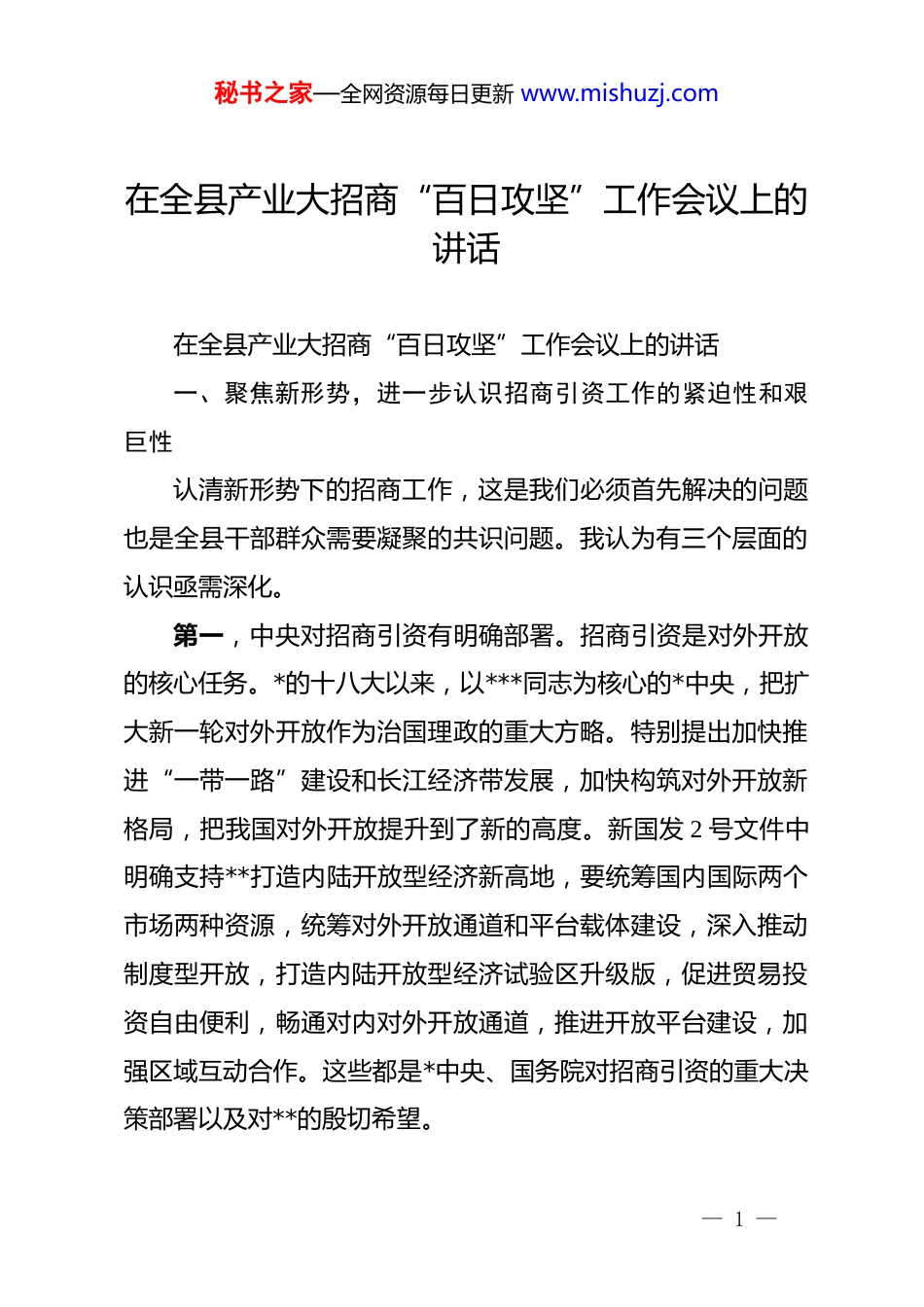 秘书之家—全网资源每日更新 www.mishuzj.com

在全县产业大招商“百日攻坚”工作会议上的讲话

在全县产业大招商“百日攻坚”工作会议上的讲话

一、聚焦新形势，进一步认识招商引资工作的紧迫性和艰巨性

认清新形势下的招商工作，这是我们必须首先解决的问题也是全县干部群众需要凝聚的共识问题。我认为有三个层面的认识亟需深化。

第一，中央对招商引资有明确部署。招商引资是对外开放的核心任务。*的十八大以来，以***同志为核心的*中央，把扩大新一轮对外开放作为治国理政的重大方略。特别提出加快推进“一带一路”建设和长江经济带发展，加快构筑对外开放新格局，把我国对外开放提升到了新的高度。新国发 2 号文件中明确支持**打造内陆开放型经济新高地，要统筹国内国际两个市场两种资源，统筹对外开放通道和平台载体建设，深入推动制度型开放，打造内陆开放型经济试验区升级版，促进贸易投资自由便利，畅通对内对外开放通道，推进开放平台建设，加强区域互动合作。这些都是*中央、国务院对招商引资的重大决策部署以及对**的殷切希望。

— 1 —